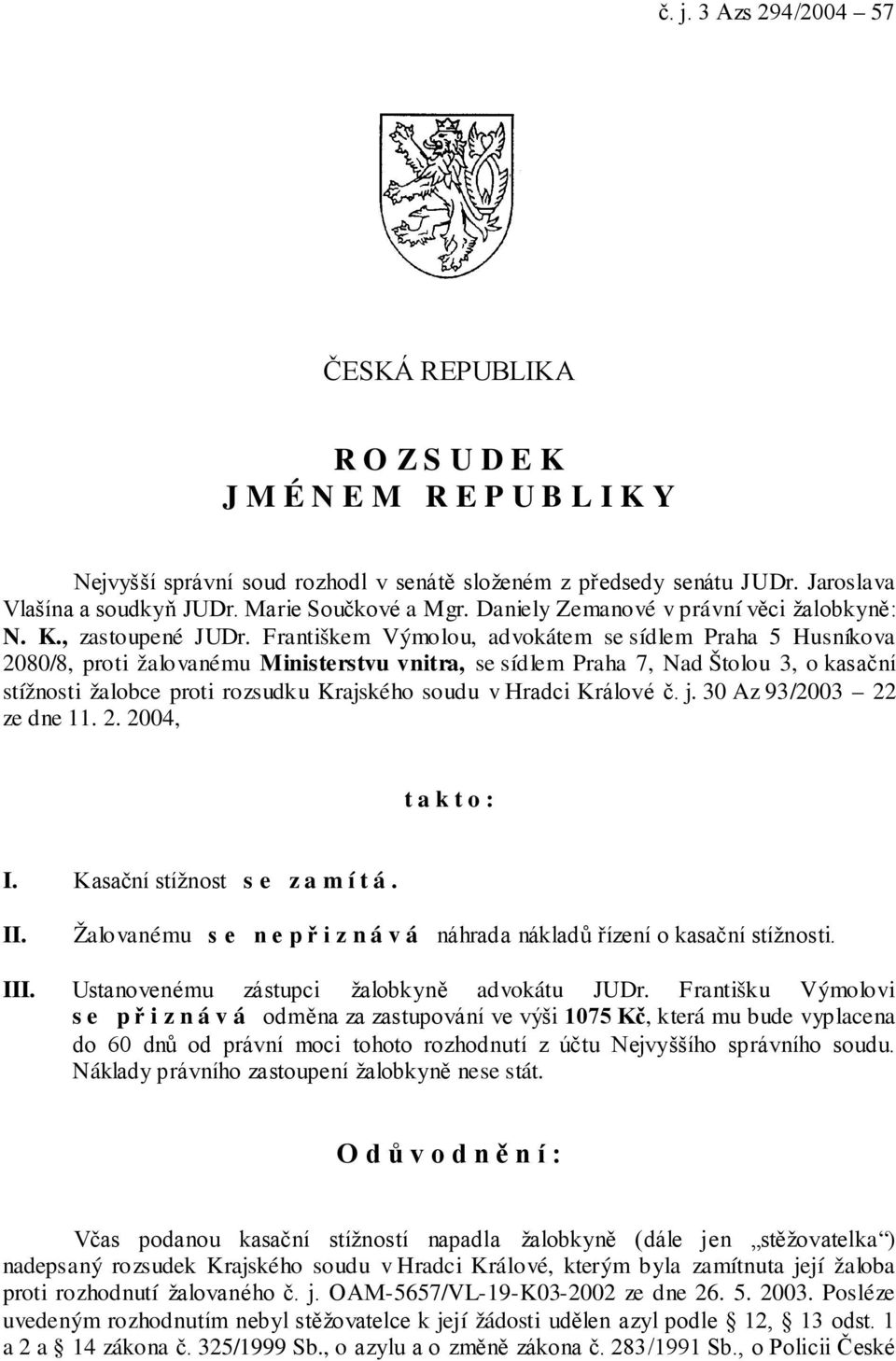 č. j. 3 Azs 294/2004 – 57

ČESKÁ REPUBLIKA

R O Z S U D E K
J M É N E M R E P U B L I K Y

Nejvyšší správní soud rozhodl v senátě složeném z předsedy senátu JUDr. Jaroslava Vlašína a soudkyň JUDr. Marie Součkové a Mgr. Daniely Zemanové v právní věci žalobkyně: N. K., zastoupené JUDr. Františkem Výmolou, advokátem se sídlem Praha 5 Husníkova 2080/8, proti žalovanému Ministerstvu vnitra, se sídlem Praha 7, Nad Štolou 3, o kasační stížnosti žalobce proti rozsudku Krajského soudu v Hradci Králové č. j. 30 Az 93/2003 – 22 ze dne 11. 2. 2004,

t a k t o :

I. Kasační stížnost s e z a m í t á .

II. Žalovanému s e n e p ř i z n á v á náhrada nákladů řízení o kasační stížnosti.

III. Ustanovenému zástupci žalobkyně advokátu JUDr. Františku Výmolovi s e p ř i z n á v á odměna za zastupování ve výši 1075 Kč, která mu bude vyplacena do 60 dnů od právní moci tohoto rozhodnutí z účtu Nejvyššího správního soudu. Náklady právního zastoupení žalobkyně nese stát.

O d ů v o d n ě n í :

Včas podanou kasační stížností napadla žalobkyně (dále jen „stěžovatelka“) nadepsaný rozsudek Krajského soudu v Hradci Králové, kterým byla zamítnuta její žaloba proti rozhodnutí žalovaného č. j. OAM-5657/VL-19-K03-2002 ze dne 26. 5. 2003. Posléze uvedeným rozhodnutím nebyl stěžovatelce k její žádosti udělen azyl podle § 12, § 13 odst. 1 a 2 a § 14 zákona č. 325/1999 Sb., o azylu a o změně zákona č. 283/1991 Sb., o Policii České